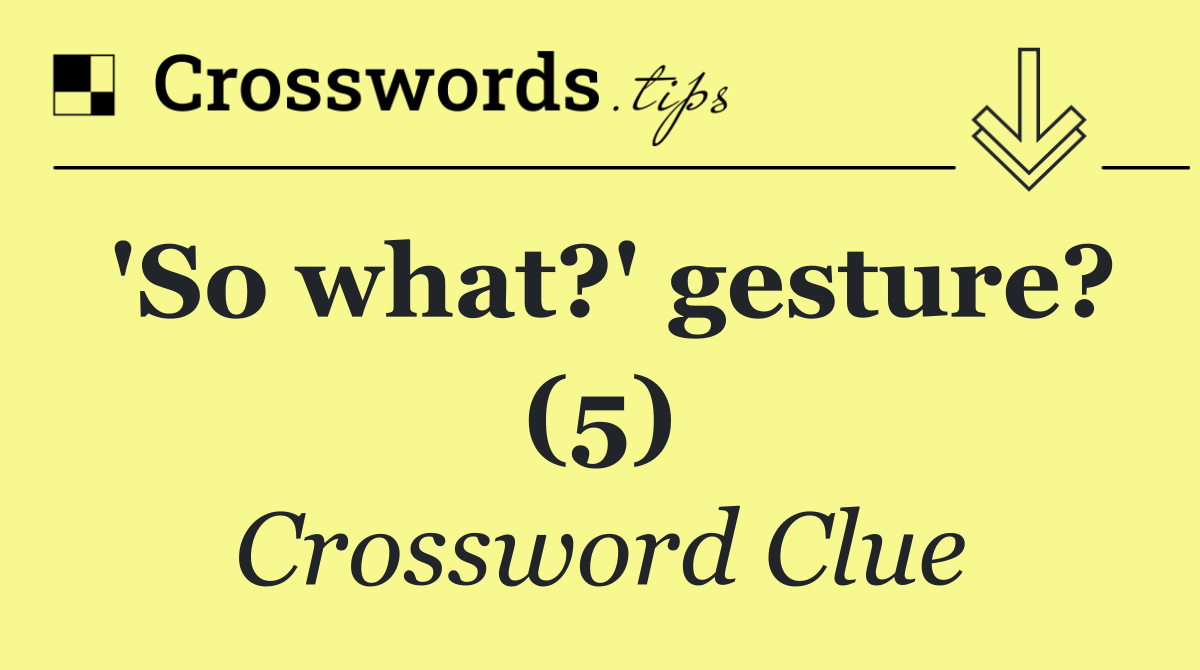 Crosswords.tips

'So what?' gesture? (5)

Crossword Clue